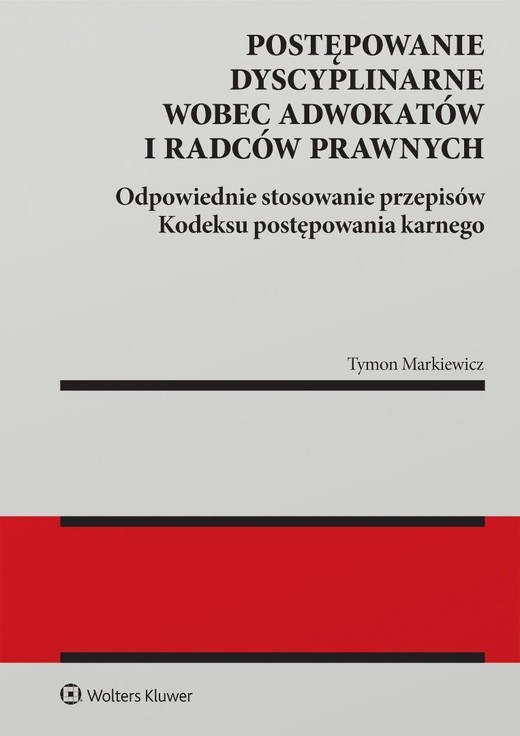 POSTĘPOWANIE DYSCYPLINARNE WOBEC ADWOKATÓW I RADCÓW PRAWNYCH

Odpowiednie stosowanie przepisów Kodeksu postępowania karnego

Tymon Markiewicz

Wolters Kluwer